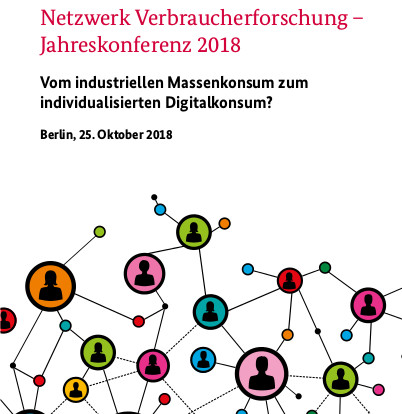 Netzwerk Verbraucherforschung – Jahreskonferenz 2018

Vom industriellen Massenkonsum zum individualisierten Digitalkonsum?

Berlin, 25. Oktober 2018